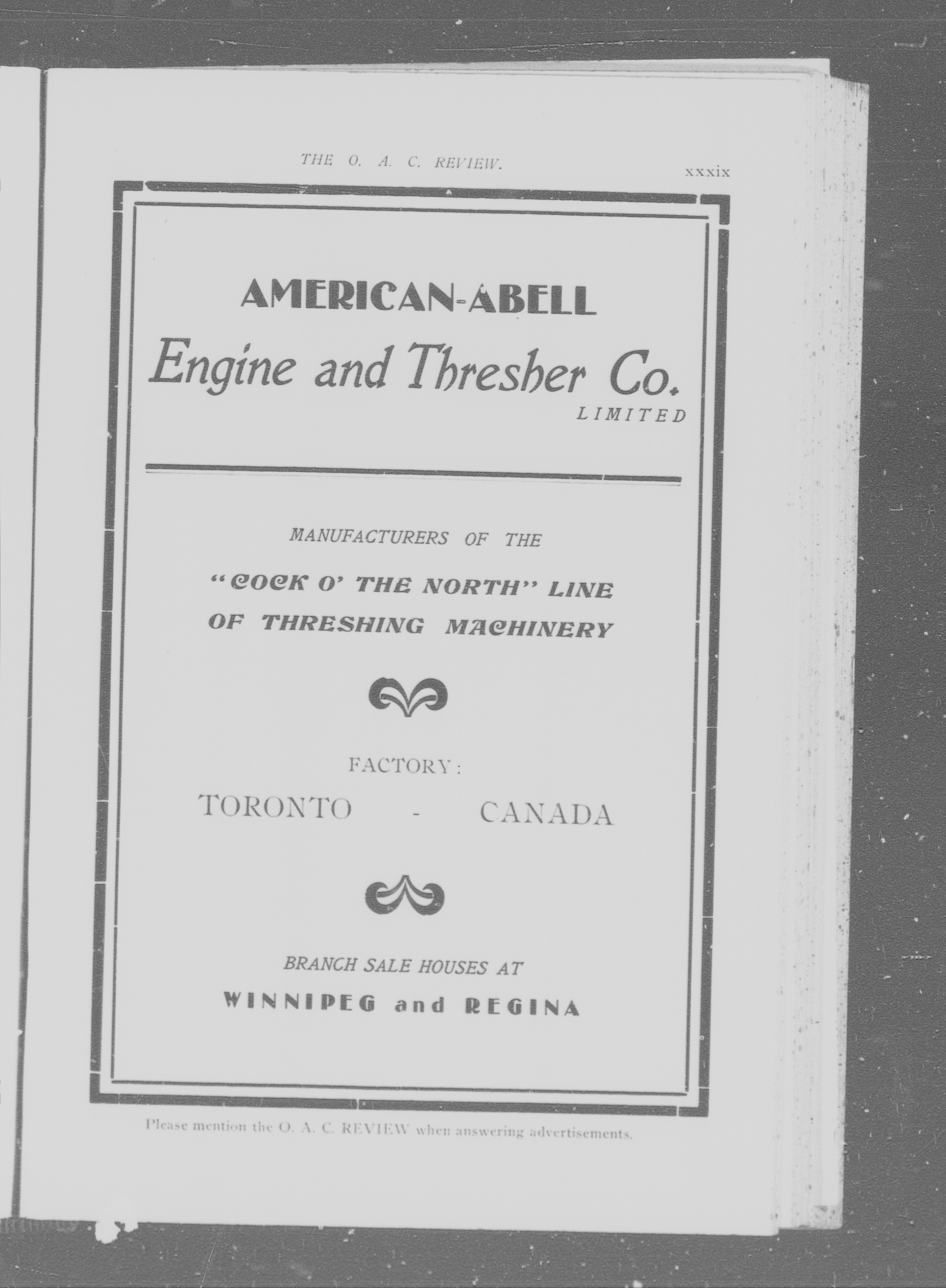 THE O. A. C. REVIEW. xxxix

AMERICAN-ABELL
Engine and Thresher Co.
LIMITED

MANUFACTURERS OF THE
"COCK O' THE NORTH" LINE OF THRESHING MACHINERY

FACTORY:
TORONTO - CANADA

BRANCH SALE HOUSES AT
WINNIPEG and REGINA

Please mention the O. A. C. REVIEW when answering advertisements.